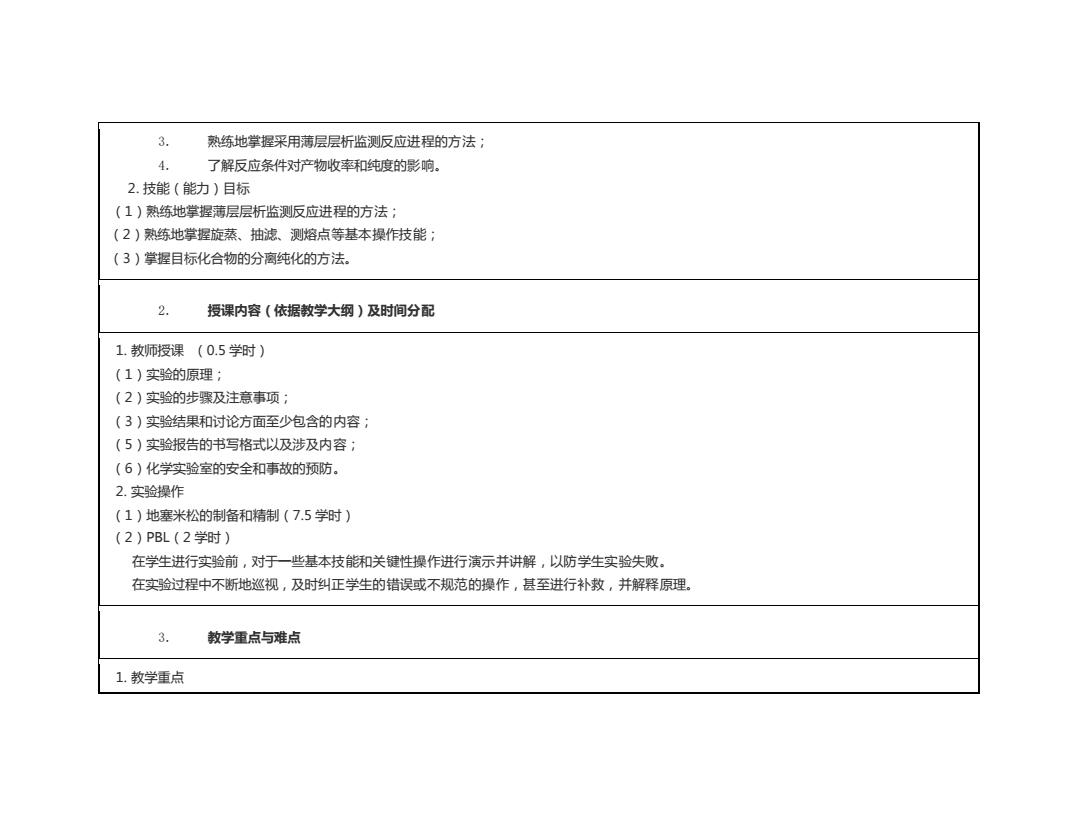 3. 熟练地掌握采用薄层层析监测反应进程的方法；
4. 了解反应条件对产物收率和纯度的影响。
2. 技能（能力）目标
（1）熟练地掌握薄层层析监测反应进程的方法；
（2）熟练地掌握旋蒸、抽滤、测熔点等基本操作技能；
（3）掌握目标化合物的分离纯化的方法。

2. 授课内容（依据教学大纲）及时间分配

1. 教师授课 （0.5 学时）
（1）实验的原理；
（2）实验的步骤及注意事项；
（3）实验结果和讨论方面至少包含的内容；
（5）实验报告的书写格式以及涉及内容；
（6）化学实验室的安全和事故的预防。
2. 实验操作
（1）地塞米松的制备和精制（7.5 学时）
（2）PBL（2 学时）
在学生进行实验前，对于一些基本技能和关键性操作进行演示并讲解，以防学生实验失败。
在实验过程中不断地巡视，及时纠正学生的错误或不规范的操作，甚至进行补救，并解释原理。

3. 教学重点与难点

1. 教学重点